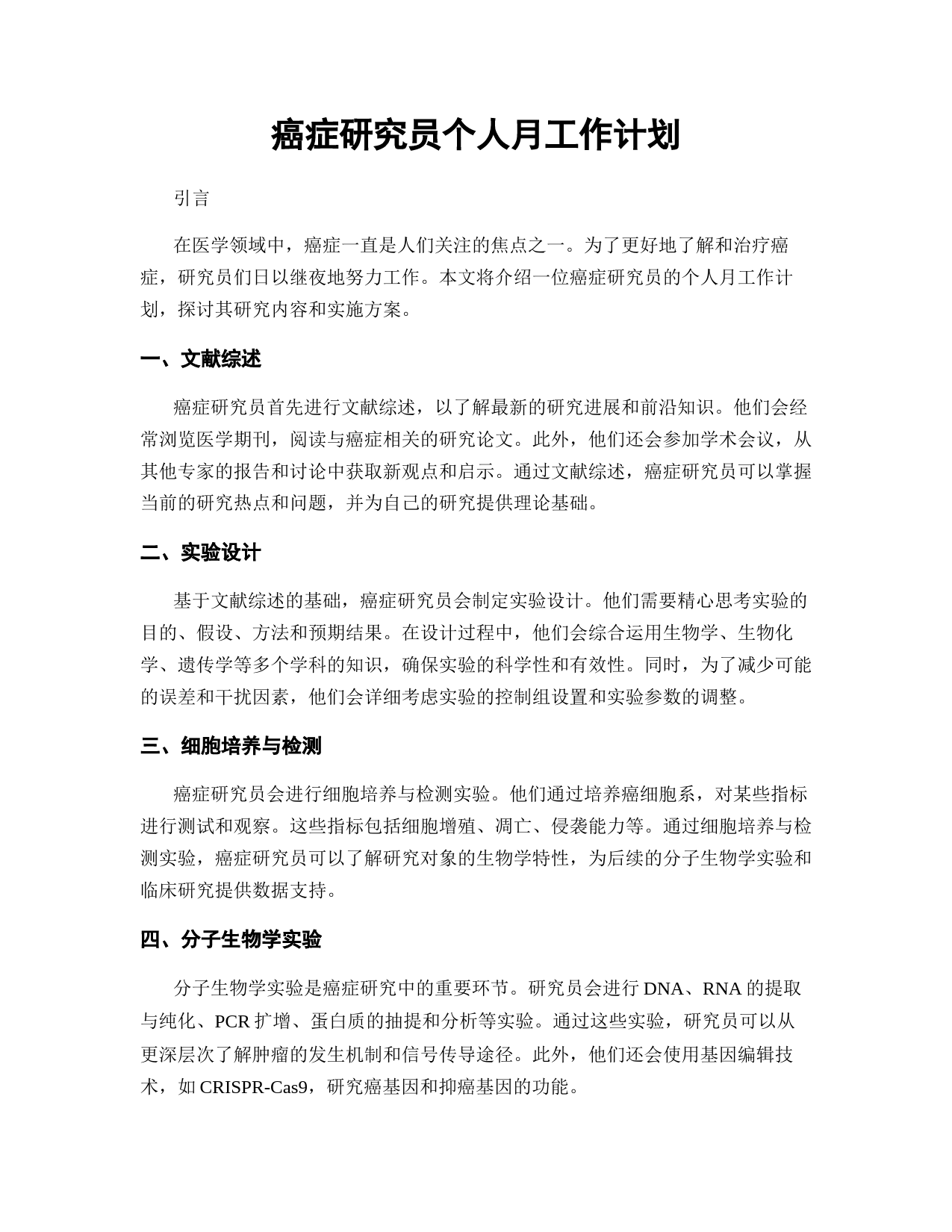 癌症研究员个人月工作计划

引言

在医学领域中，癌症一直是人们关注的焦点之一。为了更好地了解和治疗癌症，研究员们日以继夜地努力工作。本文将介绍一位癌症研究员的个人月工作计划，探讨其研究内容和实施方案。

一、文献综述

癌症研究员首先进行文献综述，以了解最新的研究进展和前沿知识。他们会经常浏览医学期刊，阅读与癌症相关的研究论文。此外，他们还会参加学术会议，从其他专家的报告和讨论中获取新观点和启示。通过文献综述，癌症研究员可以掌握当前的研究热点和问题，并为自己的研究提供理论基础。

二、实验设计

基于文献综述的基础，癌症研究员会制定实验设计。他们需要精心思考实验的目的、假设、方法和预期结果。在设计过程中，他们会综合运用生物学、生物化学、遗传学等多个学科的知识，确保实验的科学性和有效性。同时，为了减少可能的误差和干扰因素，他们会详细考虑实验的控制组设置和实验参数的调整。

三、细胞培养与检测

癌症研究员会进行细胞培养与检测实验。他们通过培养癌细胞系，对某些指标进行测试和观察。这些指标包括细胞增殖、凋亡、侵袭能力等。通过细胞培养与检测实验，癌症研究员可以了解研究对象的生物学特性，为后续的分子生物学实验和临床研究提供数据支持。

四、分子生物学实验

分子生物学实验是癌症研究中的重要环节。研究员会进行 DNA、RNA 的提取与纯化、PCR 扩增、蛋白质的抽提和分析等实验。通过这些实验，研究员可以从更深层次了解肿瘤的发生机制和信号传导途径。此外，他们还会使用基因编辑技术，如 CRISPR-Cas9，研究癌基因和抑癌基因的功能。